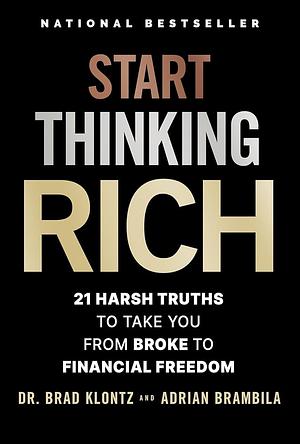 NATIONAL BESTSELLER

START
THINKING
RICH

21 HARSH TRUTHS TO TAKE YOU FROM BROKE TO FINANCIAL FREEDOM

DR. BRAD KLONTZ AND ADRIAN BRAMBILA